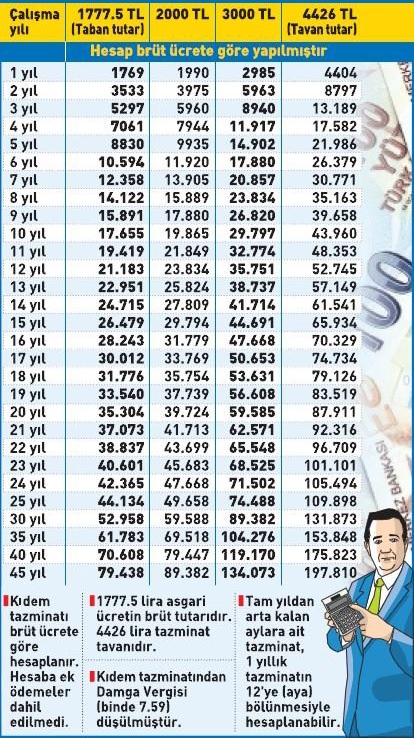 | Çalışma yılı | 1777.5 TL (Taban tutar) | 2000 TL | 3000 TL | 4426 TL (Tavan tutar) |
|---|---|---|---|---|
| | Hesap brüt ücrete göre yapılmıştır | | | |
| 1 yıl | 1769 | 1990 | 2985 | 4404 |
| 2 yıl | 3533 | 3975 | 5963 | 8797 |
| 3 yıl | 5297 | 5960 | 8940 | 13.189 |
| 4 yıl | 7061 | 7944 | 11.917 | 17.582 |
| 5 yıl | 8830 | 9935 | 14.902 | 21.986 |
| 6 yıl | 10.594 | 11.920 | 17.880 | 26.379 |
| 7 yıl | 12.358 | 13.905 | 20.857 | 30.771 |
| 8 yıl | 14.122 | 15.889 | 23.834 | 35.163 |
| 9 yıl | 15.891 | 17.880 | 26.820 | 39.658 |
| 10 yıl | 17.655 | 19.865 | 29.797 | 43.960 |
| 11 yıl | 19.419 | 21.849 | 32.774 | 48.353 |
| 12 yıl | 21.183 | 23.834 | 35.751 | 52.745 |
| 13 yıl | 22.951 | 25.824 | 38.737 | 57.149 |
| 14 yıl | 24.715 | 27.809 | 41.714 | 61.541 |
| 15 yıl | 26.479 | 29.794 | 44.691 | 65.934 |
| 16 yıl | 28.243 | 31.779 | 47.668 | 70.329 |
| 17 yıl | 30.012 | 33.769 | 50.653 | 74.734 |
| 18 yıl | 31.776 | 35.754 | 53.631 | 79.126 |
| 19 yıl | 33.540 | 37.739 | 56.608 | 83.519 |
| 20 yıl | 35.304 | 39.724 | 59.585 | 87.911 |
| 21 yıl | 37.073 | 41.713 | 62.571 | 92.316 |
| 22 yıl | 38.837 | 43.699 | 65.548 | 96.709 |
| 23 yıl | 40.601 | 45.683 | 68.525 | 101.101 |
| 24 yıl | 42.365 | 47.668 | 71.502 | 105.494 |
| 25 yıl | 44.134 | 49.658 | 74.488 | 109.898 |
| 30 yıl | 52.958 | 59.588 | 89.382 | 131.873 |
| 35 yıl | 61.783 | 69.518 | 104.276 | 153.848 |
| 40 yıl | 70.608 | 79.447 | 119.170 | 175.823 |
| 45 yıl | 79.438 | 89.382 | 134.073 | 197.810 |

Kıdem tazminatı brüt ücrete göre hesaplanır. Hesaba ek ödemeler dahil edilmedi.

1777.5 lira asgari ücretin brüt tutarıdır. 4426 lira tazminat tavanıdır.

Kıdem tazminatından Damga Vergisi (binde 7.59) düşülmüştür.

Tam yıldan arta kalan aylara ait tazminat, 1 yıllık tazminatın 12'ye (aya) bölünmesiyle hesaplanabilir.